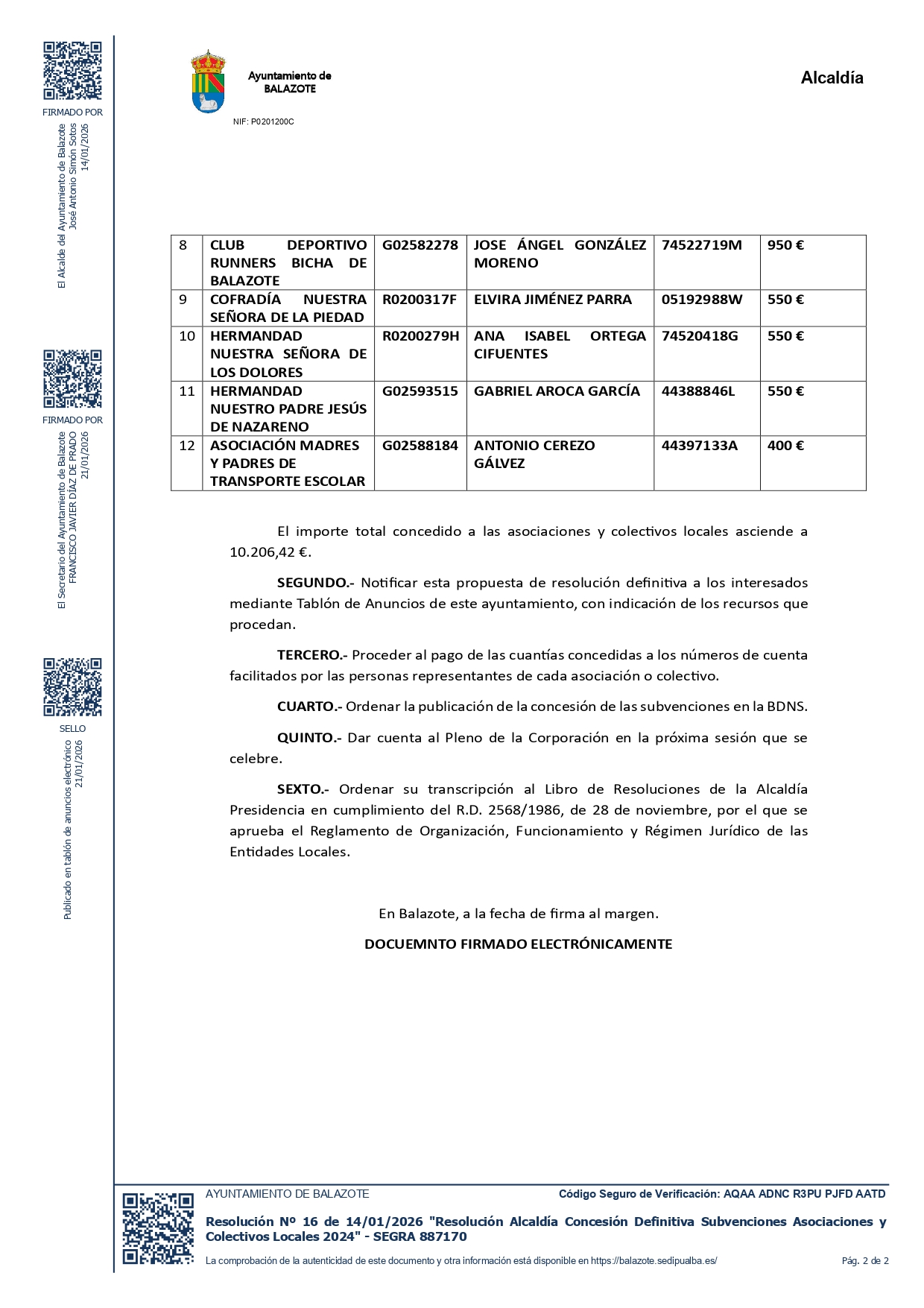 FIRMADO POR
El Alcalde del Ayuntamiento de Balazote
José Antonio Simón Sotos
14/01/2026

FIRMADO POR
El Secretario del Ayuntamiento de Balazote
FRANCISCO JAVIER DÍAZ DE PRADO
21/01/2026

SELLO
Publicado en tablón de anuncios electrónico
21/01/2026

Ayuntamiento de BALAZOTE

NIF: P0201200C

Alcaldía

| 8 | CLUB DEPORTIVO RUNNERS BICHA DE BALAZOTE | G02582278 | JOSE ÁNGEL GONZÁLEZ MORENO | 74522719M | 950 € |
|---|---|---|---|---|---|
| 9 | COFRADÍA NUESTRA SEÑORA DE LA PIEDAD | R0200317F | ELVIRA JIMÉNEZ PARRA | 05192988W | 550 € |
| 10 | HERMANDAD NUESTRA SEÑORA DE LOS DOLORES | R0200279H | ANA ISABEL ORTEGA CIFUENTES | 74520418G | 550 € |
| 11 | HERMANDAD NUESTRO PADRE JESÚS DE NAZARENO | G02593515 | GABRIEL AROCA GARCÍA | 44388846L | 550 € |
| 12 | ASOCIACIÓN MADRES Y PADRES DE TRANSPORTE ESCOLAR | G02588184 | ANTONIO CEREZO GÁLVEZ | 44397133A | 400 € |

El importe total concedido a las asociaciones y colectivos locales asciende a 10.206,42 €.

SEGUNDO.- Notificar esta propuesta de resolución definitiva a los interesados mediante Tablón de Anuncios de este ayuntamiento, con indicación de los recursos que procedan.

TERCERO.- Proceder al pago de las cuantías concedidas a los números de cuenta facilitados por las personas representantes de cada asociación o colectivo.

CUARTO.- Ordenar la publicación de la concesión de las subvenciones en la BDNS.

QUINTO.- Dar cuenta al Pleno de la Corporación en la próxima sesión que se celebre.

SEXTO.- Ordenar su transcripción al Libro de Resoluciones de la Alcaldía Presidencia en cumplimiento del R.D. 2568/1986, de 28 de noviembre, por el que se aprueba el Reglamento de Organización, Funcionamiento y Régimen Jurídico de las Entidades Locales.

En Balazote, a la fecha de firma al margen.

DOCUEMNTO FIRMADO ELECTRÓNICAMENTE

AYUNTAMIENTO DE BALAZOTE

Código Seguro de Verificación: AQAA ADNC R3PU PJFD AATD

Resolución Nº 16 de 14/01/2026 "Resolución Alcaldía Concesión Definitiva Subvenciones Asociaciones y Colectivos Locales 2024" - SEGRA 887170

La comprobación de la autenticidad de este documento y otra información está disponible en https://balazote.sedipualba.es/

Pág. 2 de 2